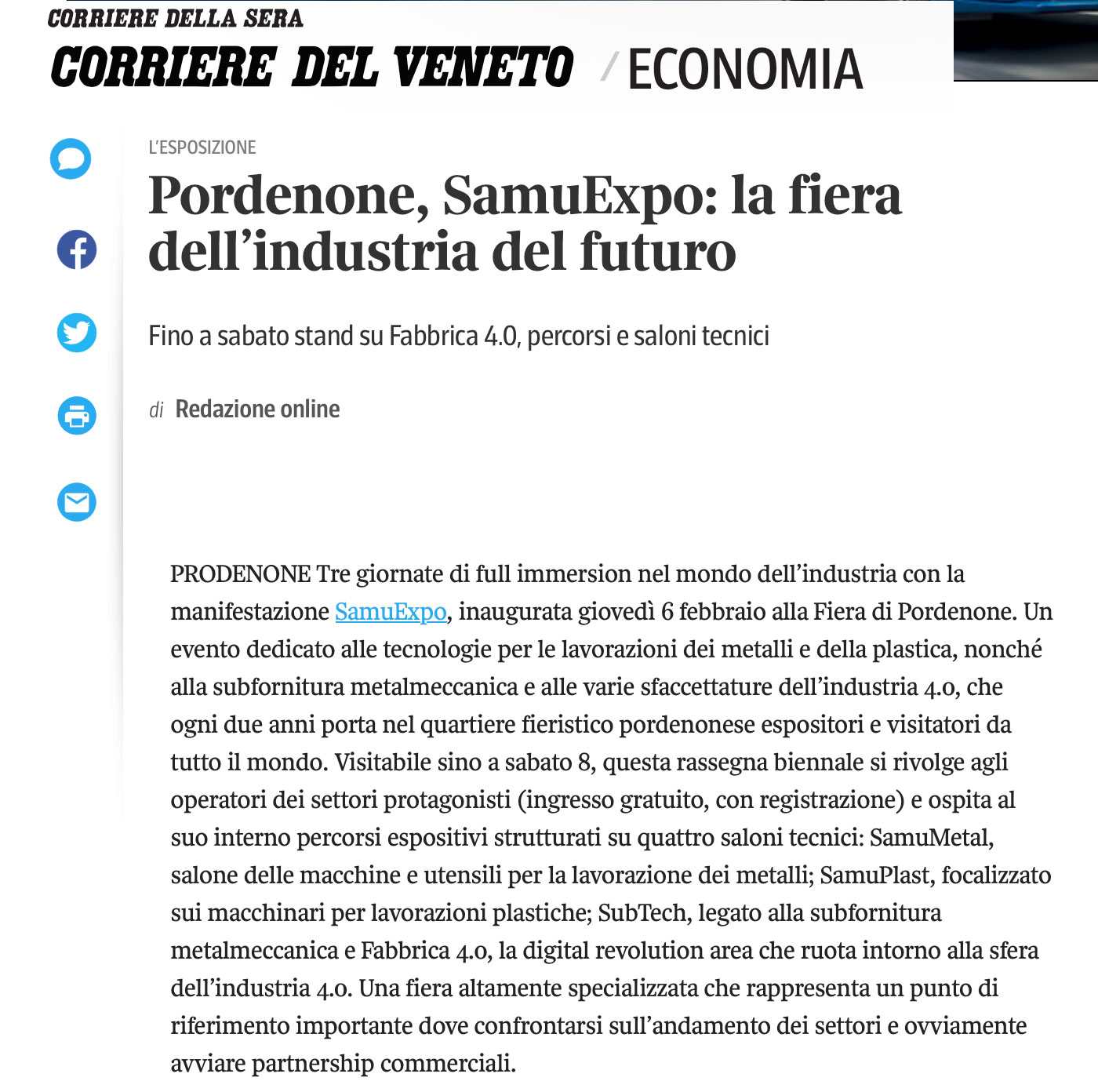 CORRIERE DELLA SERA
CORRIERE DEL VENETO / ECONOMIA

L'ESPOSIZIONE

Pordenone, SamuExpo: la fiera dell'industria del futuro

Fino a sabato stand su Fabbrica 4.0, percorsi e saloni tecnici

di Redazione online

PRODENONE Tre giornate di full immersion nel mondo dell'industria con la manifestazione SamuExpo, inaugurata giovedì 6 febbraio alla Fiera di Pordenone. Un evento dedicato alle tecnologie per le lavorazioni dei metalli e della plastica, nonché alla subfornitura metalmeccanica e alle varie sfaccettature dell'industria 4.0, che ogni due anni porta nel quartiere fieristico pordenonese espositori e visitatori da tutto il mondo. Visitabile sino a sabato 8, questa rassegna biennale si rivolge agli operatori dei settori protagonisti (ingresso gratuito, con registrazione) e ospita al suo interno percorsi espositivi strutturati su quattro saloni tecnici: SamuMetal, salone delle macchine e utensili per la lavorazione dei metalli; SamuPlast, focalizzato sui macchinari per lavorazioni plastiche; SubTech, legato alla subfornitura metalmeccanica e Fabbrica 4.0, la digital revolution area che ruota intorno alla sfera dell'industria 4.0. Una fiera altamente specializzata che rappresenta un punto di riferimento importante dove confrontarsi sull'andamento dei settori e ovviamente avviare partnership commerciali.